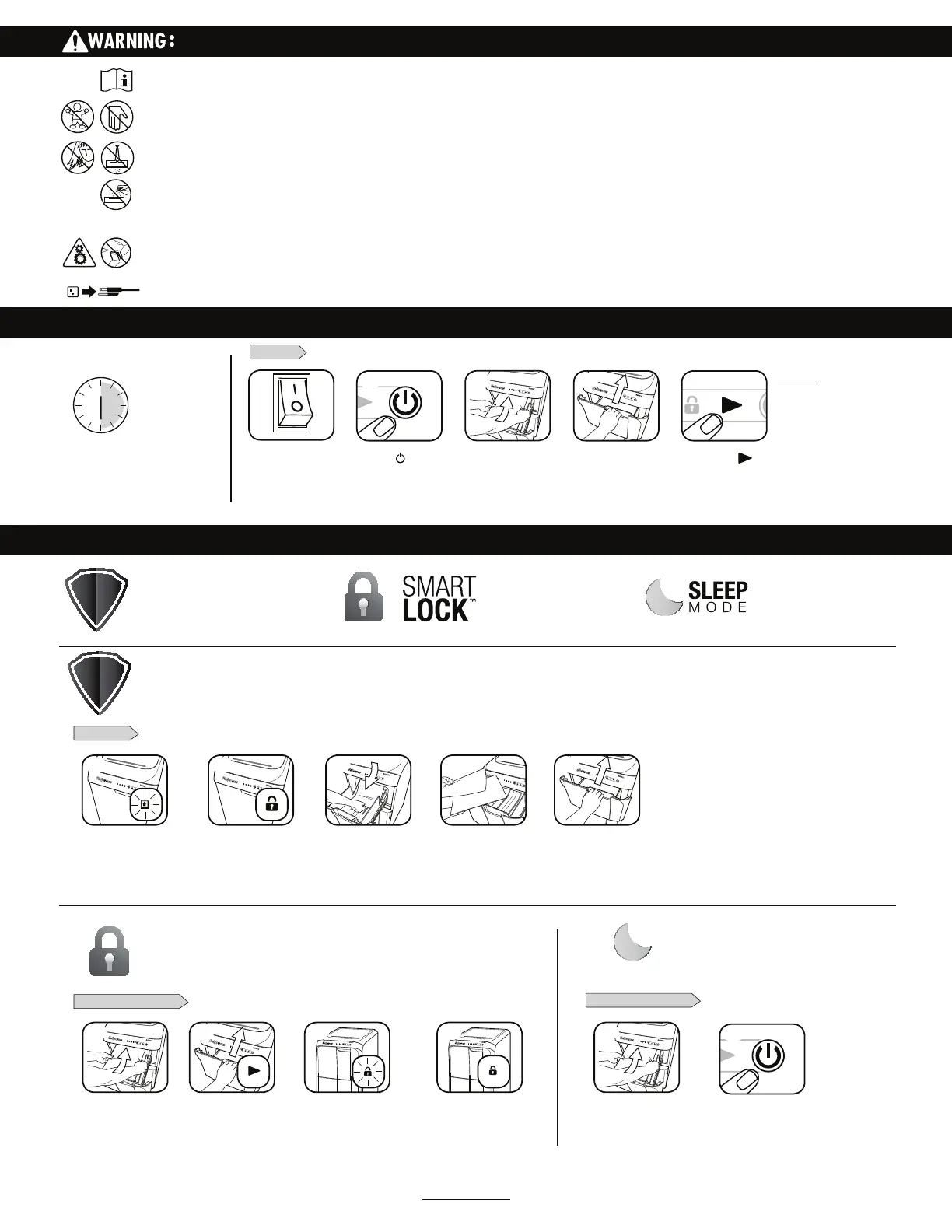 WARNING:

SMART LOCK™

SLEEP MODE